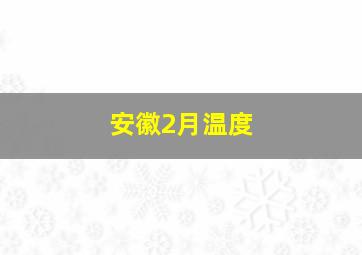 安徽2月温度